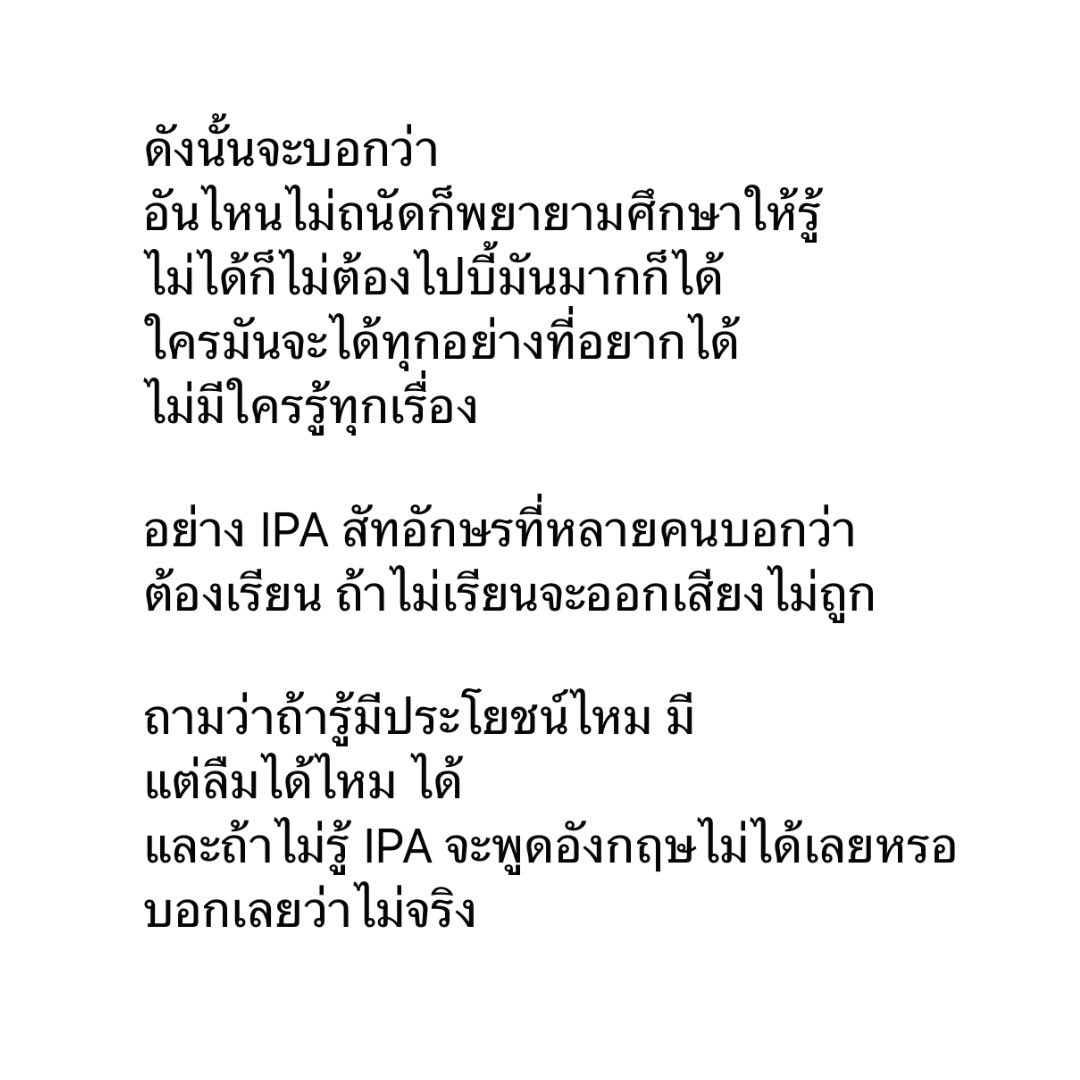 ดังนั้นจะบอกว่า
อันไหนไม่ถนัดก็พยายามศึกษาให้รู้
ไม่ได้ก็ไม่ต้องไปบี้มันมากก็ได้
ใครมันจะได้ทุกอย่างที่อยากได้
ไม่มีใครรู้ทุกเรื่อง

อย่าง IPA สัทอักษรที่หลายคนบอกว่า
ต้องเรียน ถ้าไม่เรียนจะออกเสียงไม่ถูก

ถามว่าถ้ารู้มีประโยชน์ไหม มี
แต่ลืมได้ไหม ได้
และถ้าไม่รู้ IPA จะพูดอังกฤษไม่ได้เลยหรอ
บอกเลยว่าไม่จริง